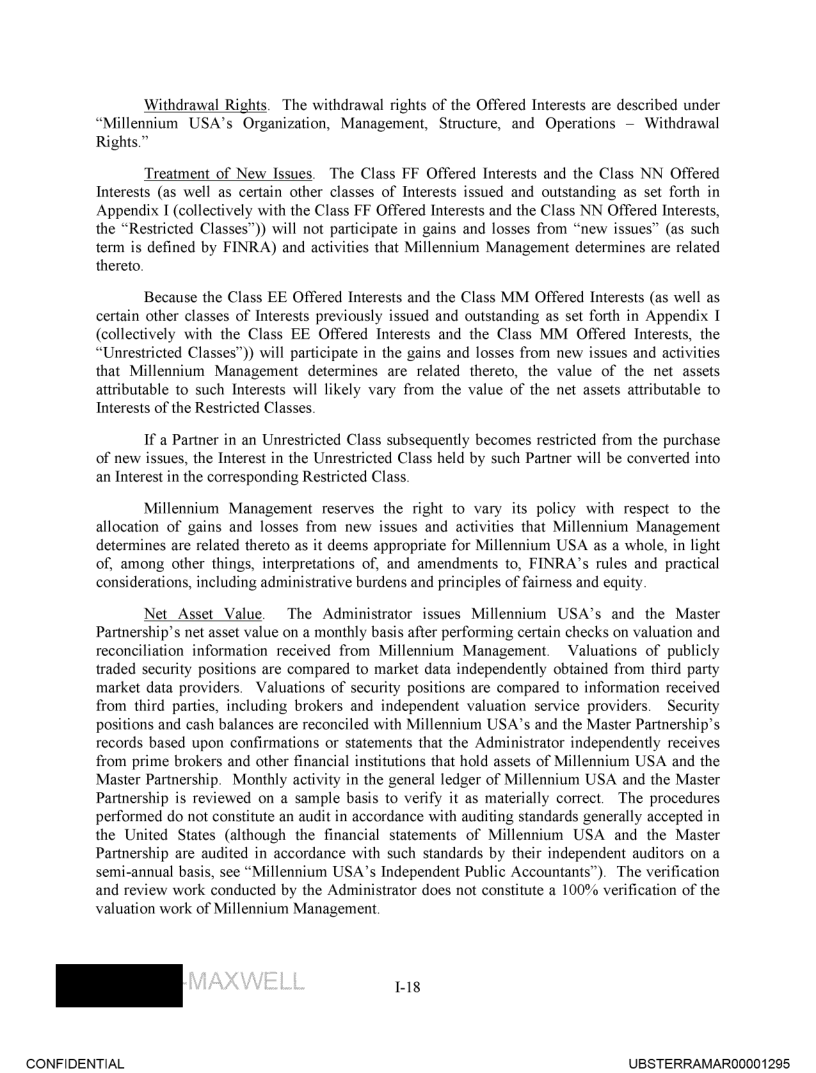 Withdrawal Rights. The withdrawal rights of the Offered Interests are described under "Millennium USA's Organization, Management, Structure, and Operations – Withdrawal Rights."

Treatment of New Issues. The Class FF Offered Interests and the Class NN Offered Interests (as well as certain other classes of Interests issued and outstanding as set forth in Appendix I (collectively with the Class FF Offered Interests and the Class NN Offered Interests, the "Restricted Classes")) will not participate in gains and losses from "new issues" (as such term is defined by FINRA) and activities that Millennium Management determines are related thereto.

Because the Class EE Offered Interests and the Class MM Offered Interests (as well as certain other classes of Interests previously issued and outstanding as set forth in Appendix I (collectively with the Class EE Offered Interests and the Class MM Offered Interests, the "Unrestricted Classes")) will participate in the gains and losses from new issues and activities that Millennium Management determines are related thereto, the value of the net assets attributable to such Interests will likely vary from the value of the net assets attributable to Interests of the Restricted Classes.

If a Partner in an Unrestricted Class subsequently becomes restricted from the purchase of new issues, the Interest in the Unrestricted Class held by such Partner will be converted into an Interest in the corresponding Restricted Class.

Millennium Management reserves the right to vary its policy with respect to the allocation of gains and losses from new issues and activities that Millennium Management determines are related thereto as it deems appropriate for Millennium USA as a whole, in light of, among other things, interpretations of, and amendments to, FINRA's rules and practical considerations, including administrative burdens and principles of fairness and equity.

Net Asset Value. The Administrator issues Millennium USA's and the Master Partnership's net asset value on a monthly basis after performing certain checks on valuation and reconciliation information received from Millennium Management. Valuations of publicly traded security positions are compared to market data independently obtained from third party market data providers. Valuations of security positions are compared to information received from third parties, including brokers and independent valuation service providers. Security positions and cash balances are reconciled with Millennium USA's and the Master Partnership's records based upon confirmations or statements that the Administrator independently receives from prime brokers and other financial institutions that hold assets of Millennium USA and the Master Partnership. Monthly activity in the general ledger of Millennium USA and the Master Partnership is reviewed on a sample basis to verify it as materially correct. The procedures performed do not constitute an audit in accordance with auditing standards generally accepted in the United States (although the financial statements of Millennium USA and the Master Partnership are audited in accordance with such standards by their independent auditors on a semi-annual basis, see "Millennium USA's Independent Public Accountants"). The verification and review work conducted by the Administrator does not constitute a 100% verification of the valuation work of Millennium Management.

-MAXWELL

I-18

CONFIDENTIAL

UBSTERRAMAR00001295